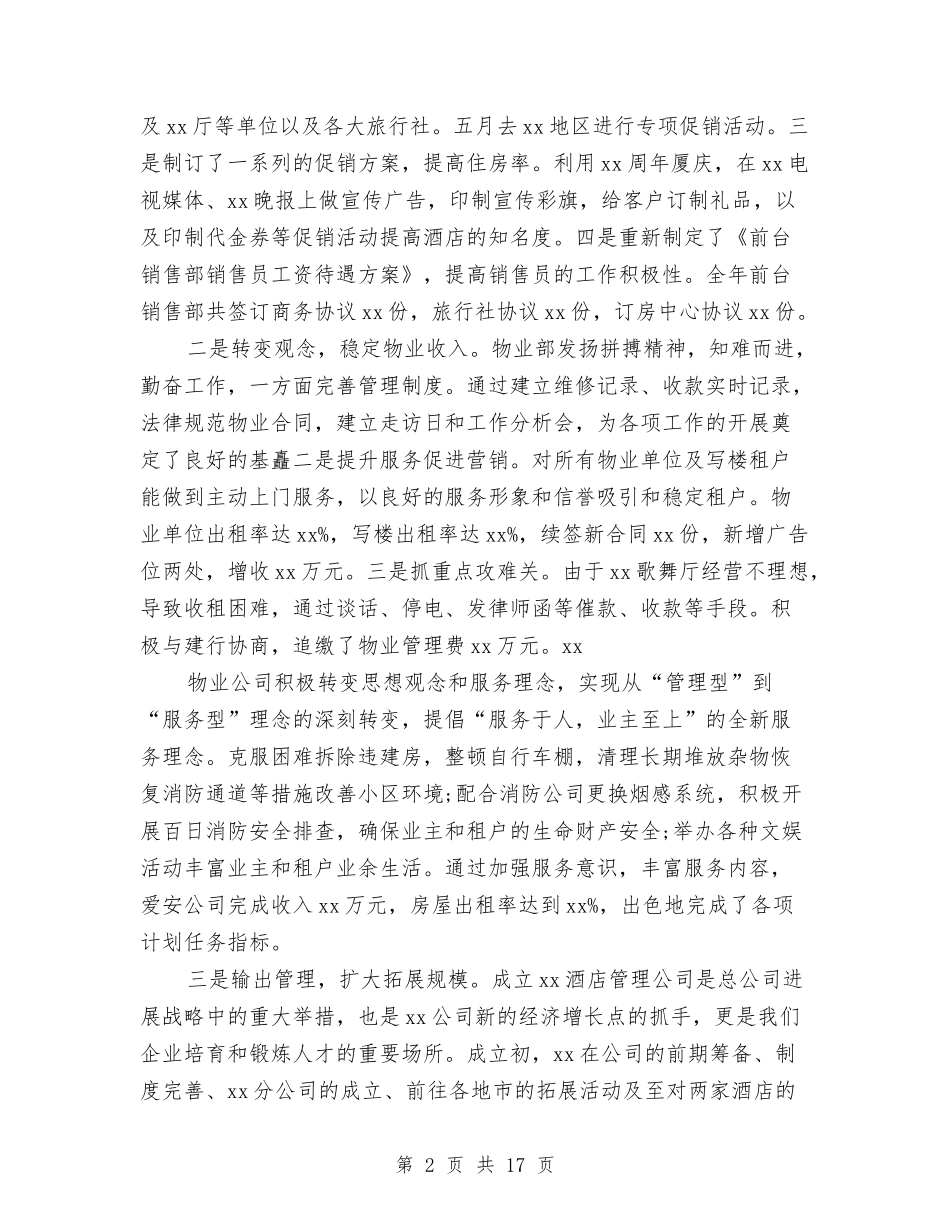 及 xx 厅等单位以及各大旅行社。五月去 xx 地区进行专项促销活动。三是制订了一系列的促销方案，提高住房率。利用 xx 周年厦庆，在 xx 电视媒体、xx 晚报上做宣传广告，印制宣传彩旗，给客户订制礼品，以及印制代金券等促销活动提高酒店的知名度。四是重新制定了《前台销售部销售员工资待遇方案》，提高销售员的工作积极性。全年前台销售部共签订商务协议 xx 份，旅行社协议 xx 份，订房中心协议 xx 份。

二是转变观念，稳定物业收入。物业部发扬拼搏精神，知难而进，勤奋工作，一方面完善管理制度。通过建立维修记录、收款实时记录，法律规范物业合同，建立走访日和工作分析会，为各项工作的开展奠定了良好的基矗二是提升服务促进营销。对所有物业单位及写楼租户能做到主动上门服务，以良好的服务形象和信誉吸引和稳定租户。物业单位出租率达 xx%，写楼出租率达 xx%，续签新合同 xx 份，新增广告位两处，增收 xx 万元。三是抓重点攻难关。由于 xx 歌舞厅经营不理想，导致收租困难，通过谈话、停电、发律师函等催款、收款等手段。积极与建行协商，追缴了物业管理费 xx 万元。xx

物业公司积极转变思想观念和服务理念，实现从“管理型”到“服务型”理念的深刻转变，提倡“服务于人，业主至上”的全新服务理念。克服困难拆除违建房，整顿自行车棚，清理长期堆放杂物恢复消防通道等措施改善小区环境;配合消防公司更换烟感系统，积极开展百日消防安全排查，确保业主和租户的生命财产安全;举办各种文娱活动丰富业主和租户业余生活。通过加强服务意识，丰富服务内容，爱安公司完成收入 xx 万元，房屋出租率达到 xx%，出色地完成了各项计划任务指标。

三是输出管理，扩大拓展规模。成立 xx 酒店管理公司是总公司进展战略中的重大举措，也是 xx 公司新的经济增长点的抓手，更是我们企业培育和锻炼人才的重要场所。成立初，xx 在公司的前期筹备、制度完善、xx 分公司的成立、前往各地市的拓展活动及至对两家酒店的

第 2 页 共 17 页